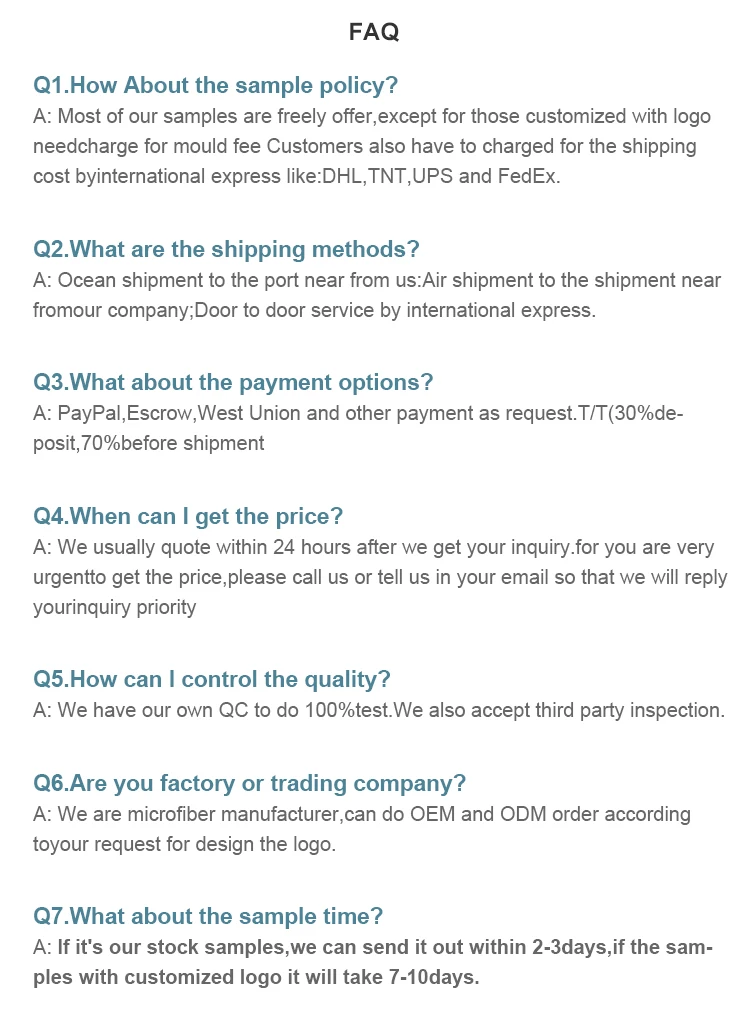 FAQ

Q1.How About the sample policy?
A: Most of our samples are freely offer,except for those customized with logo needcharge for mould fee Customers also have to charged for the shipping cost byinternational express like:DHL,TNT,UPS and FedEx.

Q2.What are the shipping methods?
A: Ocean shipment to the port near from us:Air shipment to the shipment near fromour company;Door to door service by international express.

Q3.What about the payment options?
A: PayPal,Escrow,West Union and other payment as request.T/T(30%deposit,70%before shipment

Q4.When can I get the price?
A: We usually quote within 24 hours after we get your inquiry.for you are very urgentto get the price,please call us or tell us in your email so that we will reply yourinquiry priority

Q5.How can I control the quality?
A: We have our own QC to do 100%test.We also accept third party inspection.

Q6.Are you factory or trading company?
A: We are microfiber manufacturer,can do OEM and ODM order according toyour request for design the logo.

Q7.What about the sample time?
A: If it's our stock samples,we can send it out within 2-3days,if the samples with customized logo it will take 7-10days.